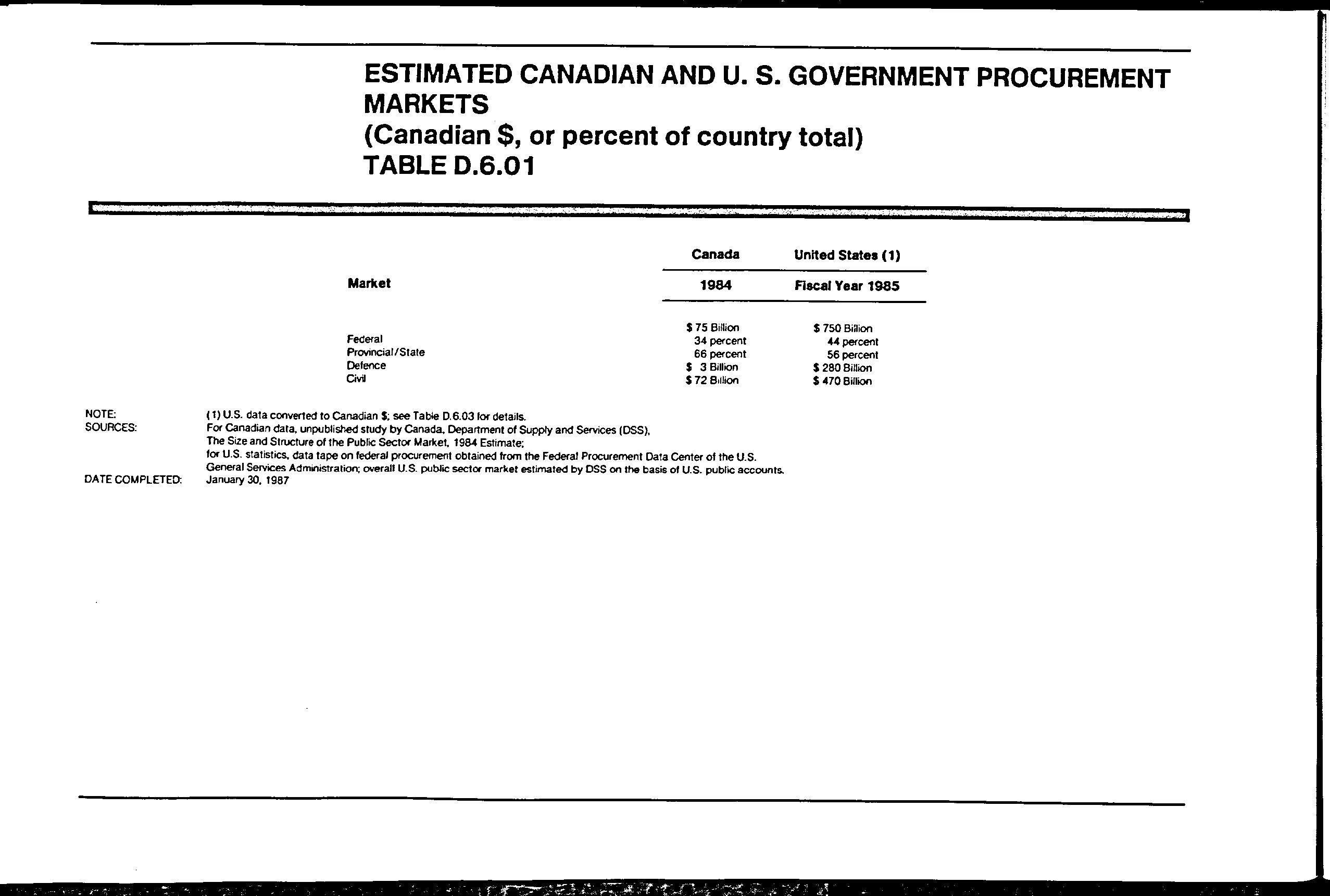 ESTIMATED CANADIAN AND U. S. GOVERNMENT PROCUREMENT MARKETS
(Canadian $, or percent of country total)
TABLE D.6.01

| Market | Canada 1984 | United States (1) Fiscal Year 1985 |
|---|---|---|
| | $ 75 Billion | $ 750 Billion |
| Federal | 34 percent | 44 percent |
| Provincial/State | 66 percent | 56 percent |
| Defence | $ 3 Billion | $ 280 Billion |
| Civil | $ 72 Billion | $ 470 Billion |

NOTE: (1) U.S. data converted to Canadian $; see Table D.6.03 for details.
SOURCES: For Canadian data, unpublished study by Canada, Department of Supply and Services (DSS), The Size and Structure of the Public Sector Market, 1984 Estimate; for U.S. statistics, data tape on federal procurement obtained from the Federal Procurement Data Center of the U.S. General Services Administration; overall U.S. public sector market estimated by DSS on the basis of U.S. public accounts.
DATE COMPLETED: January 30, 1987